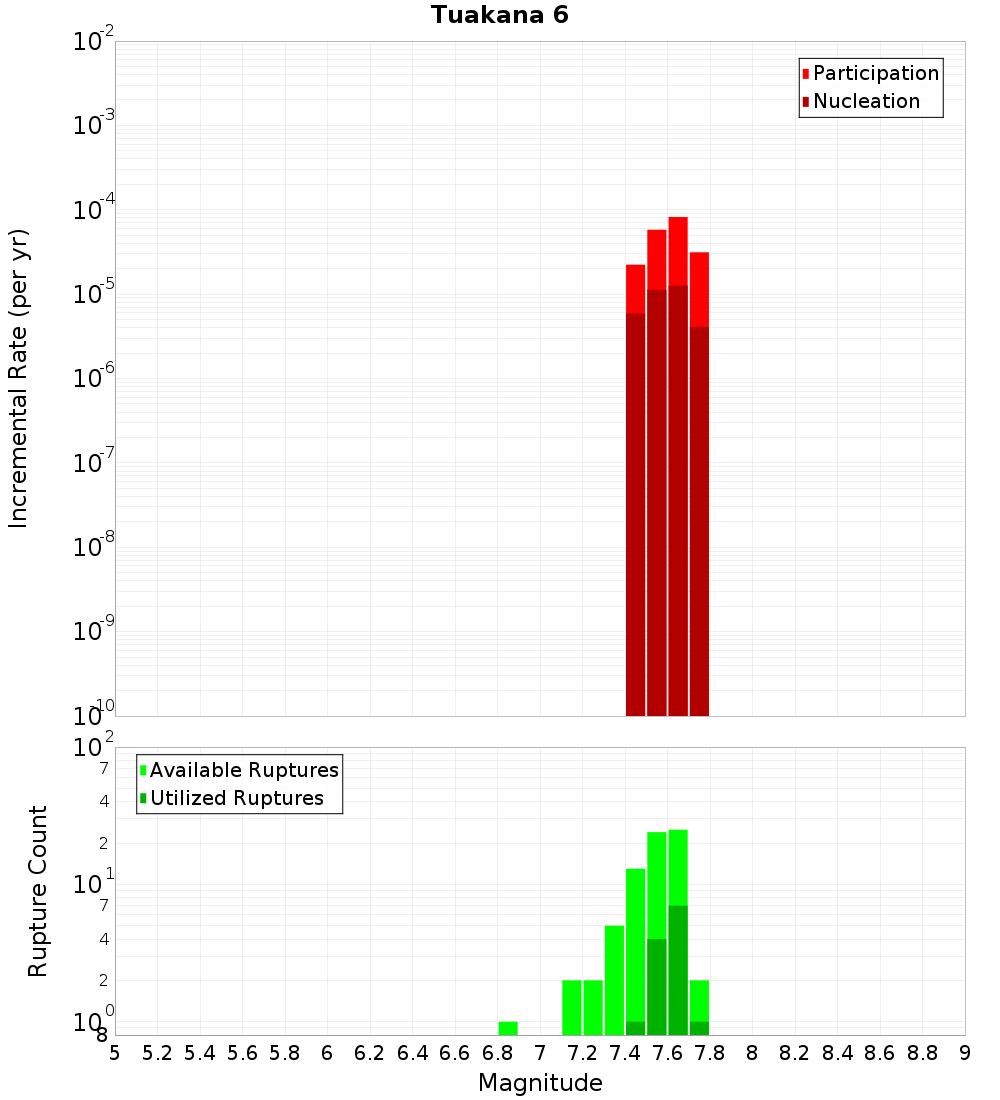 Tuakana 6

Participation
Nucleation

Incremental Rate (per yr)

$10^{-2}$
$10^{-3}$
$10^{-4}$
$10^{-5}$
$10^{-6}$
$10^{-7}$
$10^{-8}$
$10^{-9}$
$10^{-10}$

Available Ruptures
Utilized Ruptures

Rupture Count

$10^{2}$
7
4
2
$10^{1}$
7
4
2
$10^{0}$
8

5 5.2 5.4 5.6 5.8 6 6.2 6.4 6.6 6.8 7 7.2 7.4 7.6 7.8 8 8.2 8.4 8.6 8.8 9

Magnitude